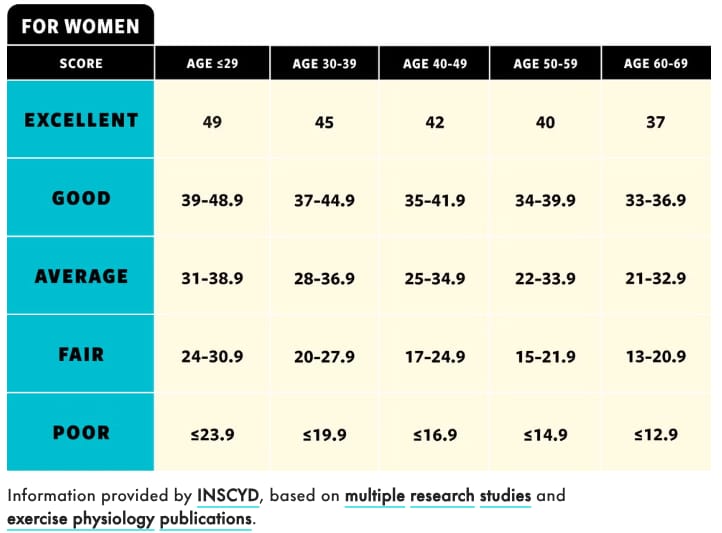 FOR WOMEN

| SCORE | AGE ≤29 | AGE 30-39 | AGE 40-49 | AGE 50-59 | AGE 60-69 |
|---|---|---|---|---|---|
| EXCELLENT | 49 | 45 | 42 | 40 | 37 |
| GOOD | 39-48.9 | 37-44.9 | 35-41.9 | 34-39.9 | 33-36.9 |
| AVERAGE | 31-38.9 | 28-36.9 | 25-34.9 | 22-33.9 | 21-32.9 |
| FAIR | 24-30.9 | 20-27.9 | 17-24.9 | 15-21.9 | 13-20.9 |
| POOR | ≤23.9 | ≤19.9 | ≤16.9 | ≤14.9 | ≤12.9 |

Information provided by INSCYD, based on multiple research studies and exercise physiology publications.